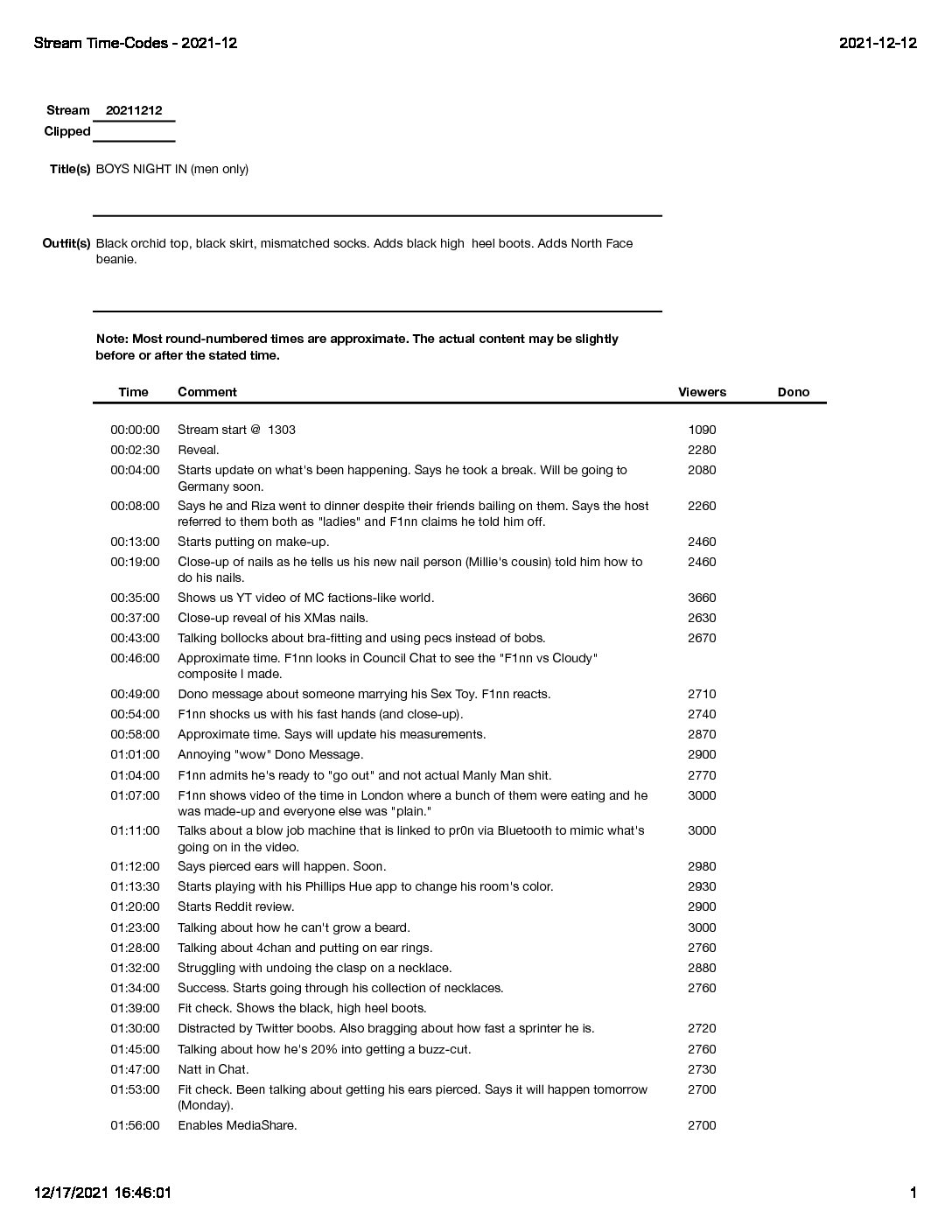 Stream Time-Codes - 2021-12

2021-12-12

Stream 20211212
Clipped

Title(s) BOYS NIGHT IN (men only)

Outfit(s) Black orchid top, black skirt, mismatched socks. Adds black high heel boots. Adds North Face beanie.

Note: Most round-numbered times are approximate. The actual content may be slightly before or after the stated time.

| Time | Comment | Viewers | Dono |
|---|---|---|---|
| 00:00:00 | Stream start @ 1303 | 1090 | |
| 00:02:30 | Reveal. | 2280 | |
| 00:04:00 | Starts update on what's been happening. Says he took a break. Will be going to Germany soon. | 2080 | |
| 00:08:00 | Says he and Riza went to dinner despite their friends bailing on them. Says the host referred to them both as "ladies" and F1nn claims he told him off. | 2260 | |
| 00:13:00 | Starts putting on make-up. | 2460 | |
| 00:19:00 | Close-up of nails as he tells us his new nail person (Millie's cousin) told him how to do his nails. | 2460 | |
| 00:35:00 | Shows us YT video of MC factions-like world. | 3660 | |
| 00:37:00 | Close-up reveal of his XMas nails. | 2630 | |
| 00:43:00 | Talking bollocks about bra-fitting and using pecs instead of bobs. | 2670 | |
| 00:46:00 | Approximate time. F1nn looks in Council Chat to see the "F1nn vs Cloudy" composite I made. | | |
| 00:49:00 | Dono message about someone marrying his Sex Toy. F1nn reacts. | 2710 | |
| 00:54:00 | F1nn shocks us with his fast hands (and close-up). | 2740 | |
| 00:58:00 | Approximate time. Says will update his measurements. | 2870 | |
| 01:01:00 | Annoying "wow" Dono Message. | 2900 | |
| 01:04:00 | F1nn admits he's ready to "go out" and not actual Manly Man shit. | 2770 | |
| 01:07:00 | F1nn shows video of the time in London where a bunch of them were eating and he was made-up and everyone else was "plain." | 3000 | |
| 01:11:00 | Talks about a blow job machine that is linked to pr0n via Bluetooth to mimic what's going on in the video. | 3000 | |
| 01:12:00 | Says pierced ears will happen. Soon. | 2980 | |
| 01:13:30 | Starts playing with his Phillips Hue app to change his room's color. | 2930 | |
| 01:20:00 | Starts Reddit review. | 2900 | |
| 01:23:00 | Talking about how he can't grow a beard. | 3000 | |
| 01:28:00 | Talking about 4chan and putting on ear rings. | 2760 | |
| 01:32:00 | Struggling with undoing the clasp on a necklace. | 2880 | |
| 01:34:00 | Success. Starts going through his collection of necklaces. | 2760 | |
| 01:39:00 | Fit check. Shows the black, high heel boots. | | |
| 01:30:00 | Distracted by Twitter boobs. Also bragging about how fast a sprinter he is. | 2720 | |
| 01:45:00 | Talking about how he's 20% into getting a buzz-cut. | 2760 | |
| 01:47:00 | Natt in Chat. | 2730 | |
| 01:53:00 | Fit check. Been talking about getting his ears pierced. Says it will happen tomorrow (Monday). | 2700 | |
| 01:56:00 | Enables MediaShare. | 2700 | |

12/17/2021 16:46:01

1